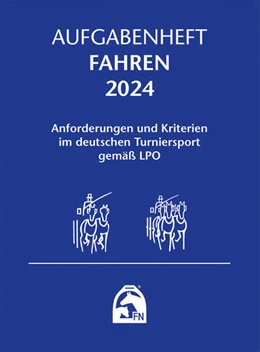 AUFGABENHEFT
FAHREN
2024

Anforderungen und Kriterien im deutschen Turniersport gemäß LPO

FN